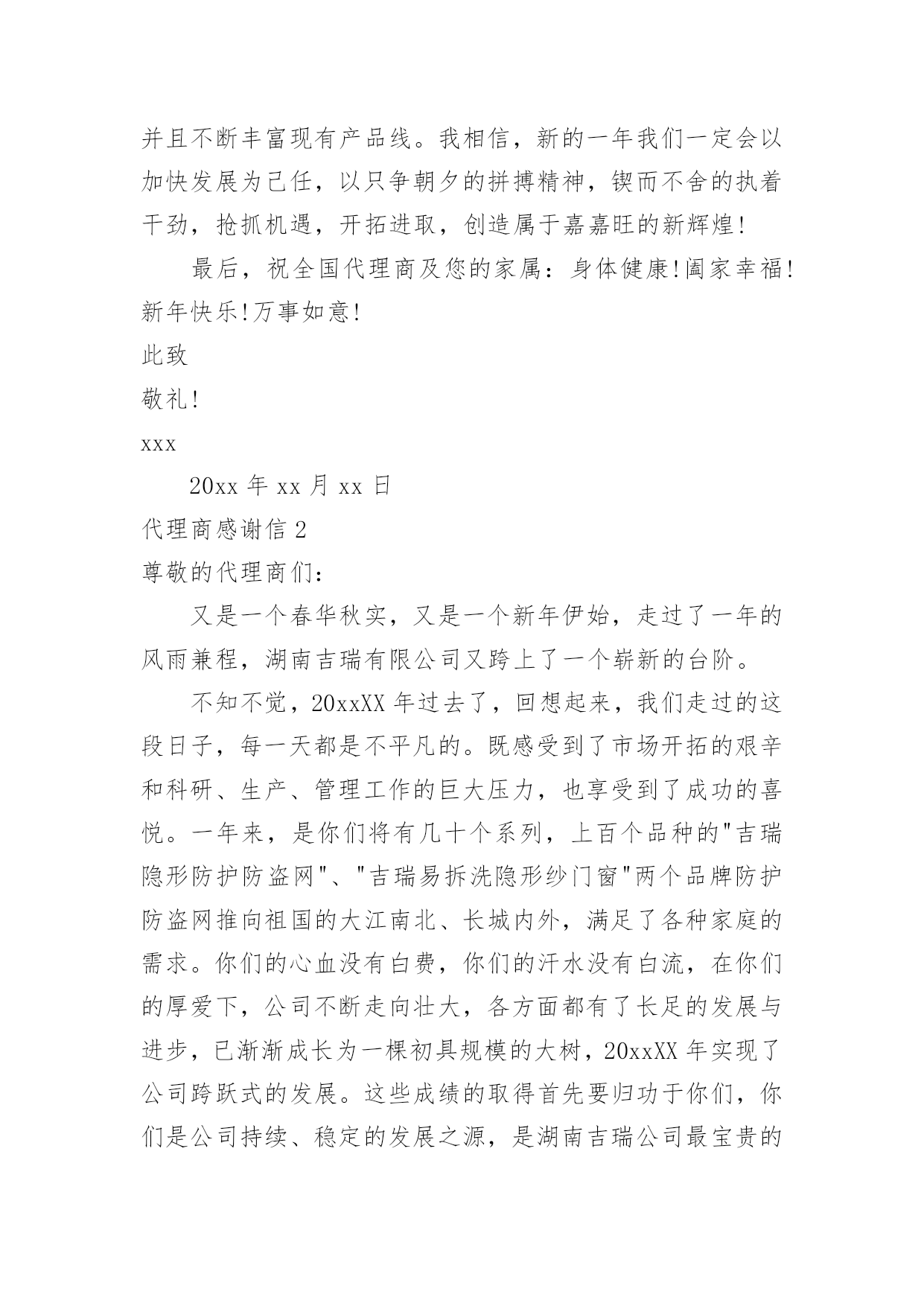 并且不断丰富现有产品线。我相信，新的一年我们一定会以加快发展为己任，以只争朝夕的拼搏精神，锲而不舍的执着干劲，抢抓机遇，开拓进取，创造属于嘉嘉旺的新辉煌!

最后，祝全国代理商及您的家属：身体健康!阖家幸福!新年快乐!万事如意!

此致

敬礼!

xxx

20xx 年 xx 月 xx 日

代理商感谢信 2

尊敬的代理商们：

又是一个春华秋实，又是一个新年伊始，走过了一年的风雨兼程，湖南吉瑞有限公司又跨上了一个崭新的台阶。

不知不觉，20xxXX 年过去了，回想起来，我们走过的这段日子，每一天都是不平凡的。既感受到了市场开拓的艰辛和科研、生产、管理工作的巨大压力，也享受到了成功的喜悦。一年来，是你们将有几十个系列，上百个品种的"吉瑞隐形防护防盗网"、"吉瑞易拆洗隐形纱门窗"两个品牌防护防盗网推向祖国的大江南北、长城内外，满足了各种家庭的需求。你们的心血没有白费，你们的汗水没有白流，在你们的厚爱下，公司不断走向壮大，各方面都有了长足的发展与进步，已渐渐成长为一棵初具规模的大树，20xxXX 年实现了公司跨跃式的发展。这些成绩的取得首先要归功于你们，你们是公司持续、稳定的发展之源，是湖南吉瑞公司最宝贵的